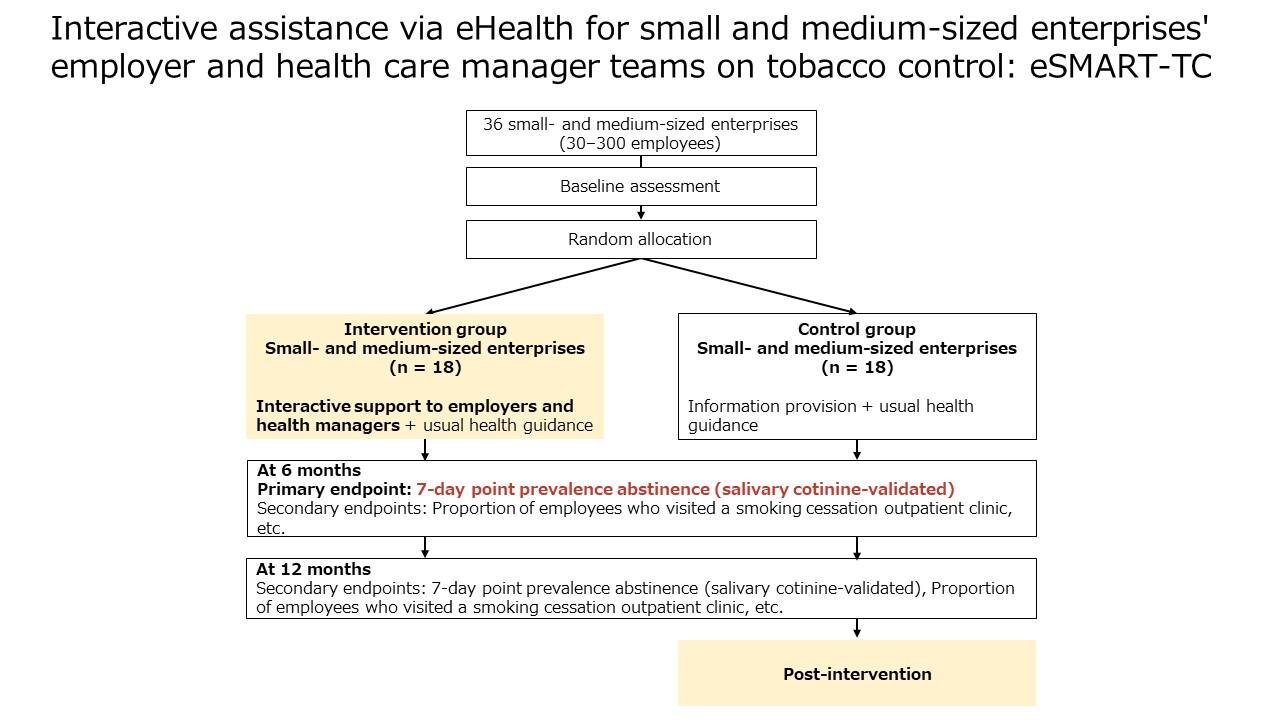 Interactive assistance via eHealth for small and medium-sized enterprises' employer and health care manager teams on tobacco control: eSMART-TC

36 small- and medium-sized enterprises (30–300 employees)

Baseline assessment

Random allocation

Intervention group
Small- and medium-sized enterprises
(n = 18)

Interactive support to employers and health managers + usual health guidance

Control group
Small- and medium-sized enterprises
(n = 18)

Information provision + usual health guidance

At 6 months
Primary endpoint: 7-day point prevalence abstinence (salivary cotinine-validated)
Secondary endpoints: Proportion of employees who visited a smoking cessation outpatient clinic, etc.

At 12 months
Secondary endpoints: 7-day point prevalence abstinence (salivary cotinine-validated), Proportion of employees who visited a smoking cessation outpatient clinic, etc.

Post-intervention